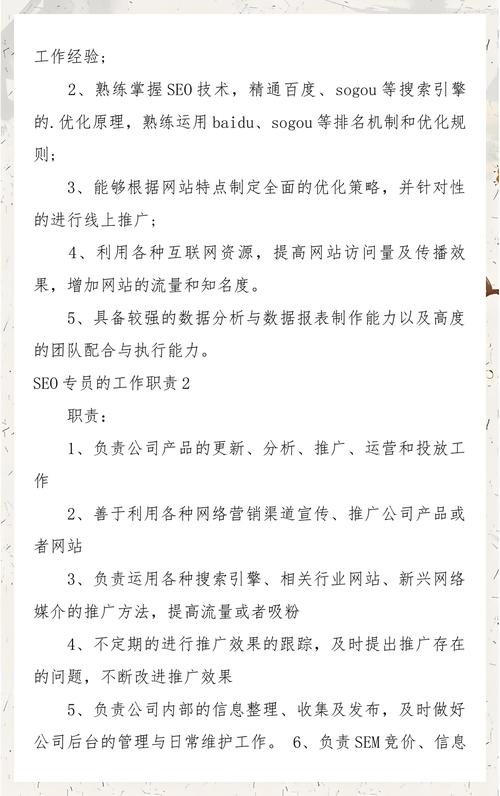 工作经验；

2、熟练掌握SEO技术，精通百度、sogou等搜索引擎的.优化原理，熟练运用baidu、sogou等排名机制和优化规则；

3、能够根据网站特点制定全面的优化策略，并针对性的进行线上推广；

4、利用各种互联网资源，提高网站访问量及传播效果，增加网站的流量和知名度。

5、具备较强的数据分析与数据报表制作能力以及高度的团队配合与执行能力。

SEO专员的工作职责2

职责：

1、负责公司产品的更新、分析、推广、运营和投放工作

2、善于利用各种网络营销渠道宣传、推广公司产品或者网站

3、负责运用各种搜索引擎、相关行业网站、新兴网络媒介的推广方法，提高流量或者吸粉

4、不定期的进行推广效果的跟踪，及时提出推广存在的问题，不断改进推广效果

5、负责公司内部的信息整理、收集及发布，及时做好公司后台的管理与日常维护工作。 6、负责SEM竞价、信息